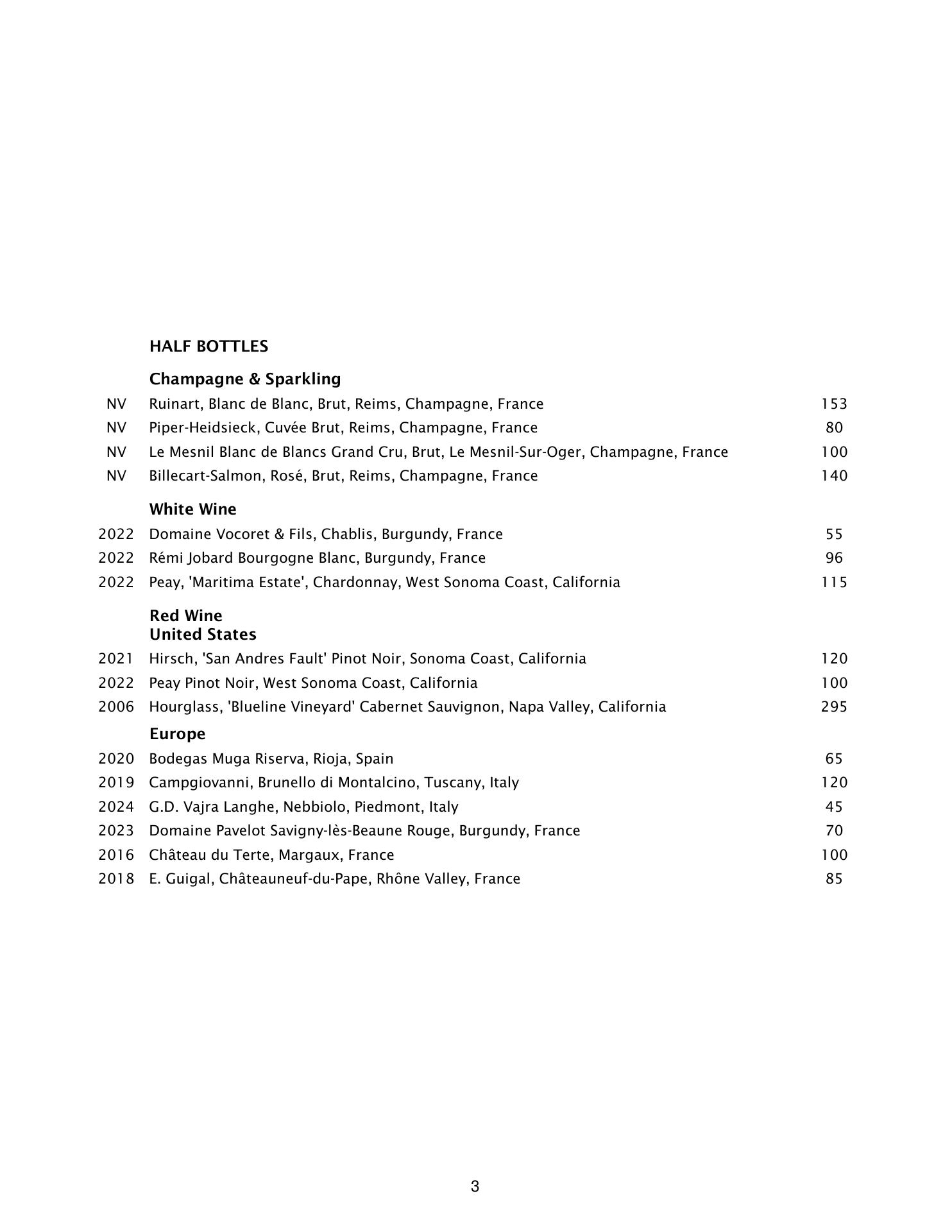 HALF BOTTLES

Champagne & Sparkling

NV Ruinart, Blanc de Blanc, Brut, Reims, Champagne, France 153

NV Piper-Heidsieck, Cuvée Brut, Reims, Champagne, France 80

NV Le Mesnil Blanc de Blancs Grand Cru, Brut, Le Mesnil-Sur-Oger, Champagne, France 100

NV Billecart-Salmon, Rosé, Brut, Reims, Champagne, France 140

White Wine

2022 Domaine Vocoret & Fils, Chablis, Burgundy, France 55

2022 Rémi Jobard Bourgogne Blanc, Burgundy, France 96

2022 Peay, 'Maritima Estate', Chardonnay, West Sonoma Coast, California 115

Red Wine
United States

2021 Hirsch, 'San Andres Fault' Pinot Noir, Sonoma Coast, California 120

2022 Peay Pinot Noir, West Sonoma Coast, California 100

2006 Hourglass, 'Blueline Vineyard' Cabernet Sauvignon, Napa Valley, California 295

Europe

2020 Bodegas Muga Riserva, Rioja, Spain 65

2019 Campgiovanni, Brunello di Montalcino, Tuscany, Italy 120

2024 G.D. Vajra Langhe, Nebbiolo, Piedmont, Italy 45

2023 Domaine Pavelot Savigny-lès-Beaune Rouge, Burgundy, France 70

2016 Château du Terte, Margaux, France 100

2018 E. Guigal, Châteauneuf-du-Pape, Rhône Valley, France 85

3